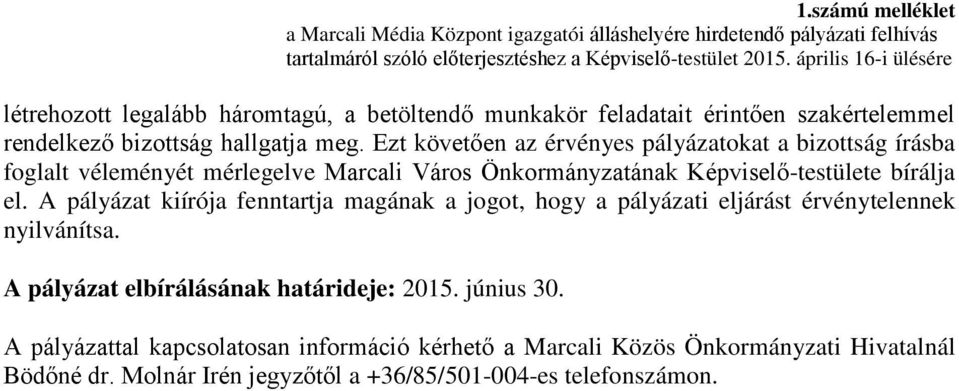 1.számú melléklet
a Marcali Média Központ igazgatói álláshelyére hirdetendő pályázati felhívás tartalmáról szóló előterjesztéshez a Képviselő-testület 2015. április 16-i ülésére

létrehozott legalább háromtagú, a betöltendő munkakör feladatait érintően szakértelemmel rendelkező bizottság hallgatja meg. Ezt követően az érvényes pályázatokat a bizottság írásba foglalt véleményét mérlegelve Marcali Város Önkormányzatának Képviselő-testülete bírálja el. A pályázat kiírója fenntartja magának a jogot, hogy a pályázati eljárást érvénytelennek nyilvánítsa.

A pályázat elbírálásának határideje: 2015. június 30.

A pályázattal kapcsolatosan információ kérhető a Marcali Közös Önkormányzati Hivatalnál Bödőné dr. Molnár Irén jegyzőtől a +36/85/501-004-es telefonszámon.